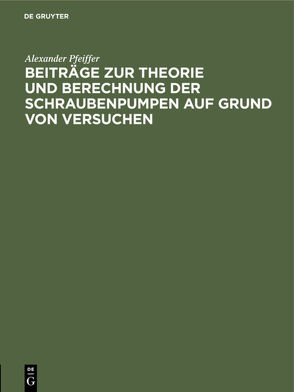 DE GRUYTER

Alexander Pfeiffer

BEITRÄGE ZUR THEORIE UND BERECHNUNG DER SCHRAUBENPUMPEN AUF GRUND VON VERSUCHEN

DE
G